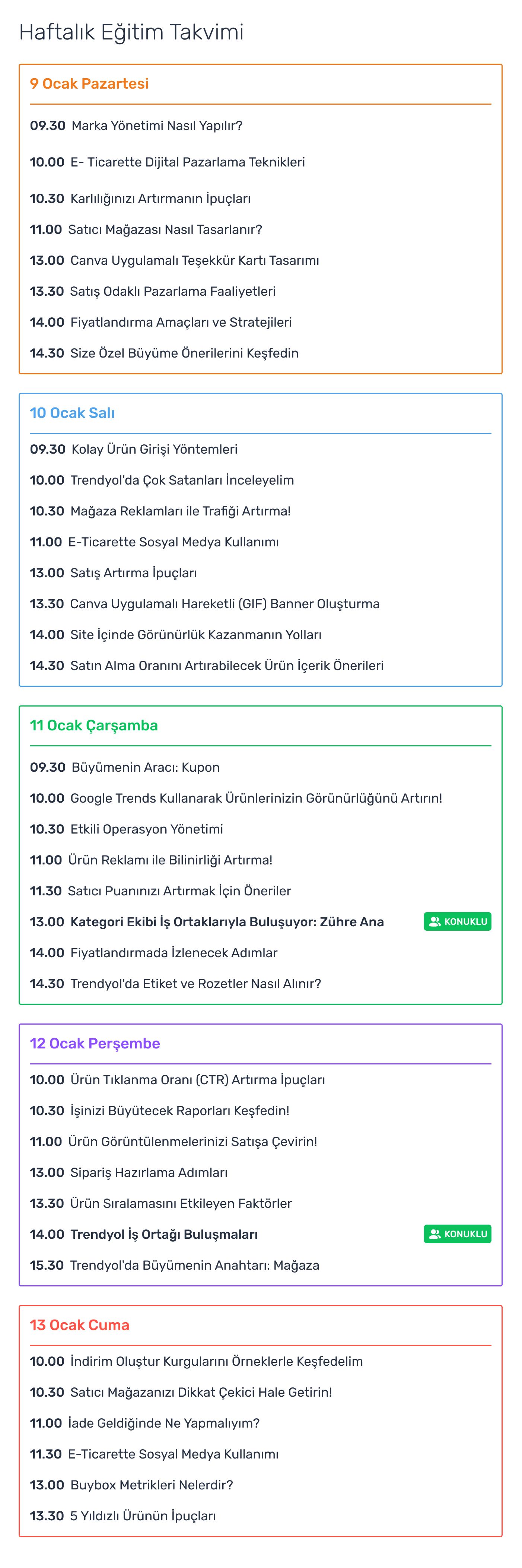 Haftalık Eğitim Takvimi

9 Ocak Pazartesi

09.30 Marka Yönetimi Nasıl Yapılır?

10.00 E- Ticarette Dijital Pazarlama Teknikleri

10.30 Karlılığınızı Artırmanın İpuçları

11.00 Satıcı Mağazası Nasıl Tasarlanır?

13.00 Canva Uygulamalı Teşekkür Kartı Tasarımı

13.30 Satış Odaklı Pazarlama Faaliyetleri

14.00 Fiyatlandırma Amaçları ve Stratejileri

14.30 Size Özel Büyüme Önerilerini Keşfedin

10 Ocak Salı

09.30 Kolay Ürün Girişi Yöntemleri

10.00 Trendyol'da Çok Satanları İnceleyelim

10.30 Mağaza Reklamları ile Trafiği Artırma!

11.00 E-Ticarette Sosyal Medya Kullanımı

13.00 Satış Artırma İpuçları

13.30 Canva Uygulamalı Hareketli (GIF) Banner Oluşturma

14.00 Site İçinde Görünürlük Kazanmanın Yolları

14.30 Satın Alma Oranını Artırabilecek Ürün İçerik Önerileri

11 Ocak Çarşamba

09.30 Büyümenin Aracı: Kupon

10.00 Google Trends Kullanarak Ürünlerinizin Görünürlüğünü Artırın!

10.30 Etkili Operasyon Yönetimi

11.00 Ürün Reklamı ile Bilinirliği Artırma!

11.30 Satıcı Puanınızı Artırmak İçin Öneriler

13.00 Kategori Ekibi İş Ortaklarıyla Buluşuyor: Zühre Ana KONUKLU

14.00 Fiyatlandırmada İzlenecek Adımlar

14.30 Trendyol'da Etiket ve Rozetler Nasıl Alınır?

12 Ocak Perşembe

10.00 Ürün Tıklanma Oranı (CTR) Artırma İpuçları

10.30 İşinizi Büyütecek Raporları Keşfedin!

11.00 Ürün Görüntülenmelerinizi Satışa Çevirin!

13.00 Sipariş Hazırlama Adımları

13.30 Ürün Sıralamasını Etkileyen Faktörler

14.00 Trendyol İş Ortağı Buluşmaları KONUKLU

15.30 Trendyol'da Büyümenin Anahtarı: Mağaza

13 Ocak Cuma

10.00 İndirim Oluştur Kurgularını Örneklerle Keşfedelim

10.30 Satıcı Mağazanızı Dikkat Çekici Hale Getirin!

11.00 İade Geldiğinde Ne Yapmalıyım?

11.30 E-Ticarette Sosyal Medya Kullanımı

13.00 Buybox Metrikleri Nelerdir?

13.30 5 Yıldızlı Ürünün İpuçları